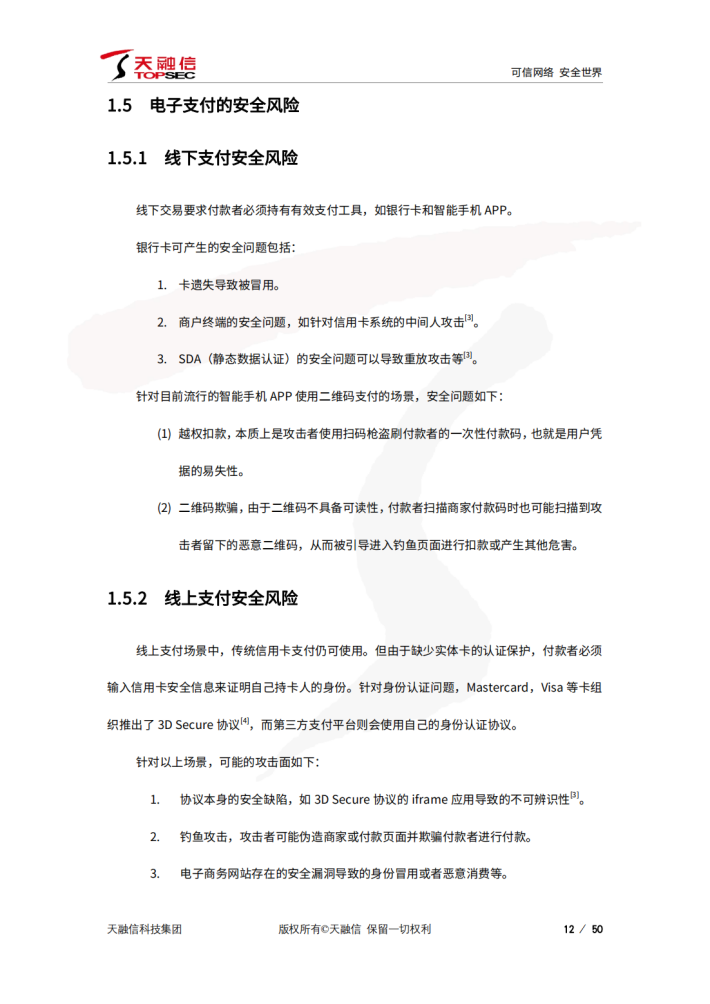 天融信 TOPSEC

可信网络 安全世界

1.5 电子支付的安全风险

1.5.1 线下支付安全风险

线下交易要求付款者必须持有有效支付工具，如银行卡和智能手机 APP。

银行卡可产生的安全问题包括：

1. 卡遗失导致被冒用。

2. 商户终端的安全问题，如针对信用卡系统的中间人攻击$^{[3]}$。

3. SDA（静态数据认证）的安全问题可以导致重放攻击等$^{[3]}$。

针对目前流行的智能手机 APP 使用二维码支付的场景，安全问题如下：

(1) 越权扣款，本质上是攻击者使用扫码枪盗刷付款者的一次性付款码，也就是用户凭据的易失性。

(2) 二维码欺骗，由于二维码不具备可读性，付款者扫描商家付款码时也可能扫描到攻击者留下的恶意二维码，从而被引导进入钓鱼页面进行扣款或产生其他危害。

1.5.2 线上支付安全风险

线上支付场景中，传统信用卡支付仍可使用。但由于缺少实体卡的认证保护，付款者必须输入信用卡安全信息来证明自己持卡人的身份。针对身份认证问题，Mastercard，Visa 等卡组织推出了 3D Secure 协议$^{[4]}$，而第三方支付平台则会使用自己的身份认证协议。

针对以上场景，可能的攻击面如下：

1. 协议本身的安全缺陷，如 3D Secure 协议的 iframe 应用导致的不可辨识性$^{[3]}$。

2. 钓鱼攻击，攻击者可能伪造商家或付款页面并欺骗付款者进行付款。

3. 电子商务网站存在的安全漏洞导致的身份冒用或者恶意消费等。

天融信科技集团　　版权所有©天融信 保留一切权利　　12 / 50